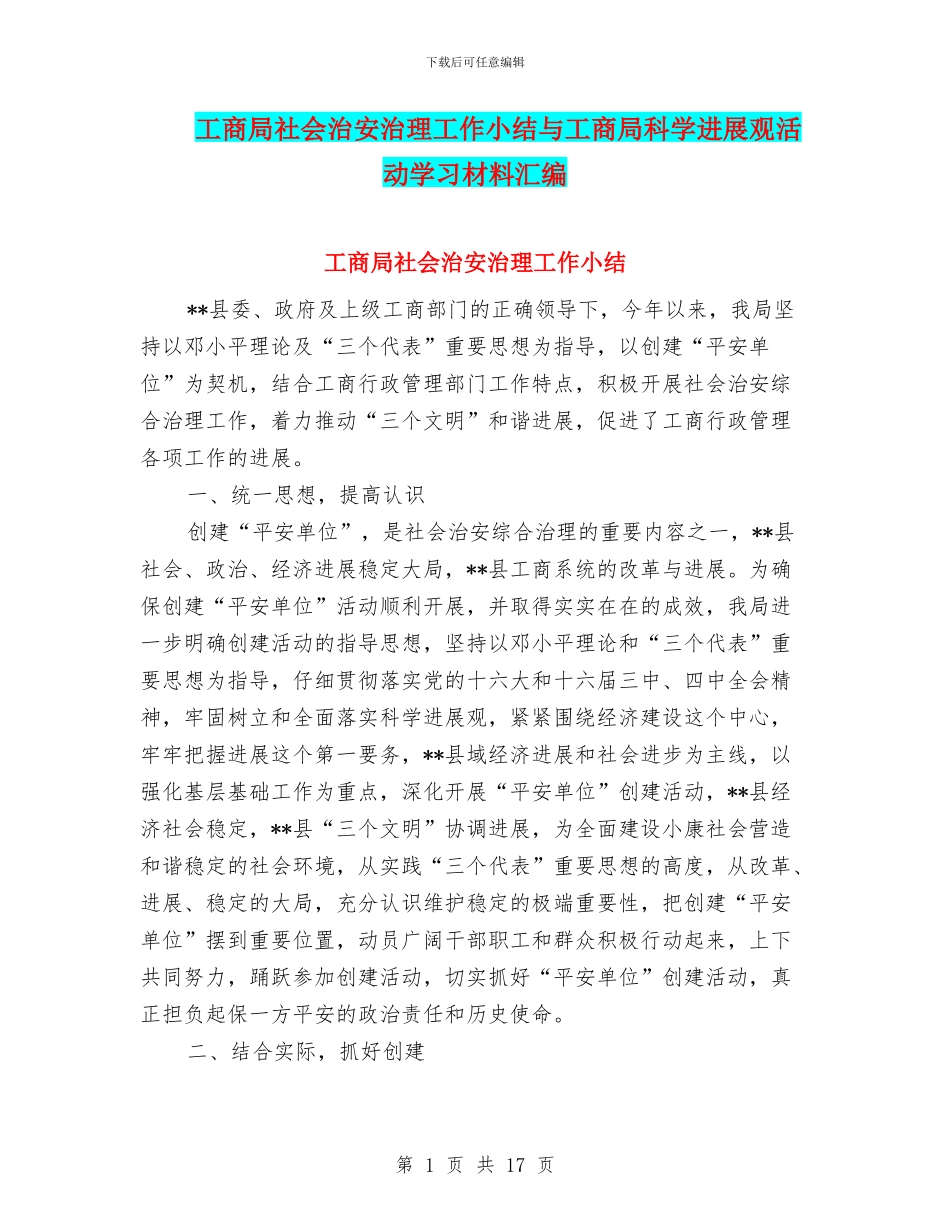 下载后可任意编辑

工商局社会治安治理工作小结与工商局科学进展观活动学习材料汇编

工商局社会治安治理工作小结

**县委、政府及上级工商部门的正确领导下，今年以来，我局坚持以邓小平理论及“三个代表”重要思想为指导，以创建“平安单位”为契机，结合工商行政管理部门工作特点，积极开展社会治安综合治理工作，着力推动“三个文明”和谐进展，促进了工商行政管理各项工作的进展。

一、统一思想，提高认识

创建“平安单位”，是社会治安综合治理的重要内容之一，**县社会、政治、经济进展稳定大局，**县工商系统的改革与进展。为确保创建“平安单位”活动顺利开展，并取得实实在在的成效，我局进一步明确创建活动的指导思想，坚持以邓小平理论和“三个代表”重要思想为指导，仔细贯彻落实党的十六大和十六届三中、四中全会精神，牢固树立和全面落实科学进展观，紧紧围绕经济建设这个中心，牢牢把握进展这个第一要务，**县域经济进展和社会进步为主线，以强化基层基础工作为重点，深化开展“平安单位”创建活动，**县经济社会稳定，**县“三个文明”协调进展，为全面建设小康社会营造和谐稳定的社会环境，从实践“三个代表”重要思想的高度，从改革、进展、稳定的大局，充分认识维护稳定的极端重要性，把创建“平安单位”摆到重要位置，动员广阔干部职工和群众积极行动起来，上下共同努力，踊跃参加创建活动，切实抓好“平安单位”创建活动，真正担负起保一方平安的政治责任和历史使命。

二、结合实际，抓好创建

第 1 页 共 17 页